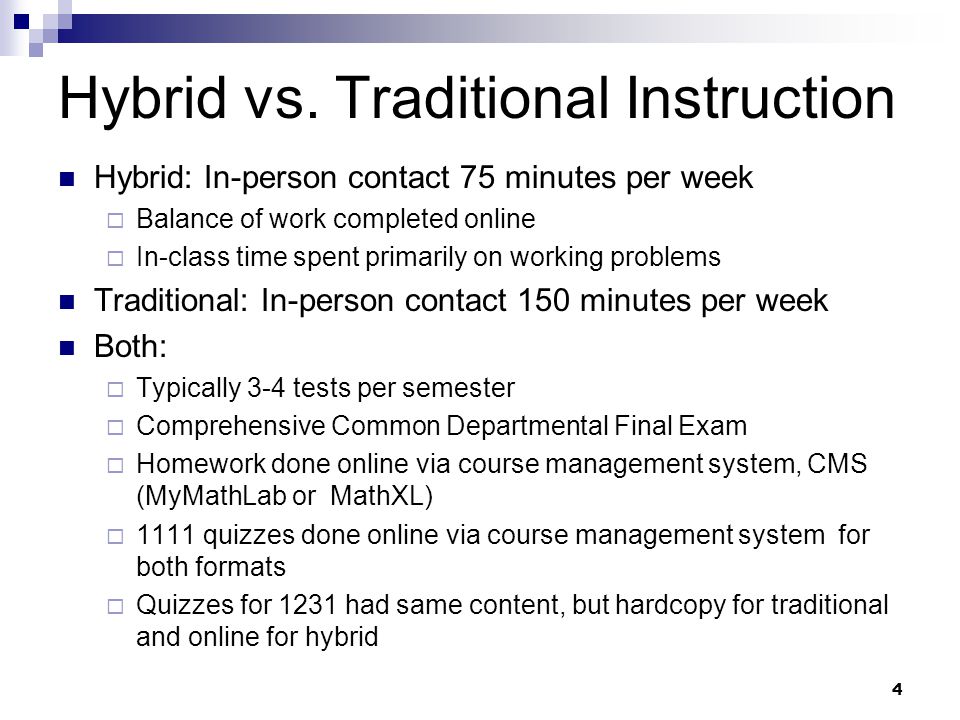 Hybrid vs. Traditional Instruction

Hybrid: In-person contact 75 minutes per week

Balance of work completed online

In-class time spent primarily on working problems

Traditional: In-person contact 150 minutes per week

Both:

Typically 3-4 tests per semester

Comprehensive Common Departmental Final Exam

Homework done online via course management system, CMS (MyMathLab or MathXL)

1111 quizzes done online via course management system for both formats

Quizzes for 1231 had same content, but hardcopy for traditional and online for hybrid

4